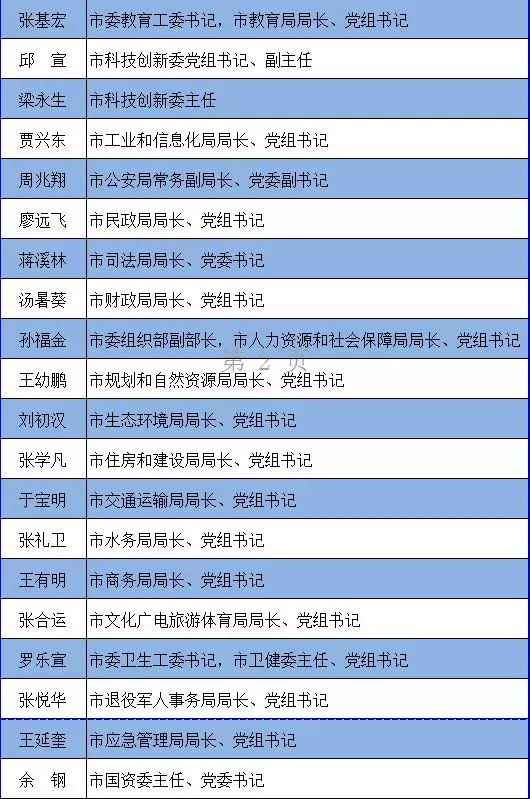 | 张基宏 | 市委教育工委书记，市教育局局长、党组书记 |
|---|---|
| 邱　宣 | 市科技创新委党组书记、副主任 |
| 梁永生 | 市科技创新委主任 |
| 贾兴东 | 市工业和信息化局局长、党组书记 |
| 周兆翔 | 市公安局常务副局长、党委副书记 |
| 廖远飞 | 市民政局局长、党组书记 |
| 蒋溪林 | 市司法局局长、党委书记 |
| 汤暑葵 | 市财政局局长、党组书记 |
| 孙福金 | 市委组织部副部长，市人力资源和社会保障局局长、党组书记 |
| 王幼鹏 | 市规划和自然资源局局长、党组书记 |
| 刘初汉 | 市生态环境局局长、党组书记 |
| 张学凡 | 市住房和建设局局长、党组书记 |
| 于宝明 | 市交通运输局局长、党组书记 |
| 张礼卫 | 市水务局局长、党组书记 |
| 王有明 | 市商务局局长、党组书记 |
| 张合运 | 市文化广电旅游体育局局长、党组书记 |
| 罗乐宣 | 市委卫生工委书记，市卫健委主任、党组书记 |
| 张悦华 | 市退役军人事务局局长、党组书记 |
| 王延奎 | 市应急管理局局长、党组书记 |
| 余　钢 | 市国资委主任、党委书记 |

第 2 页